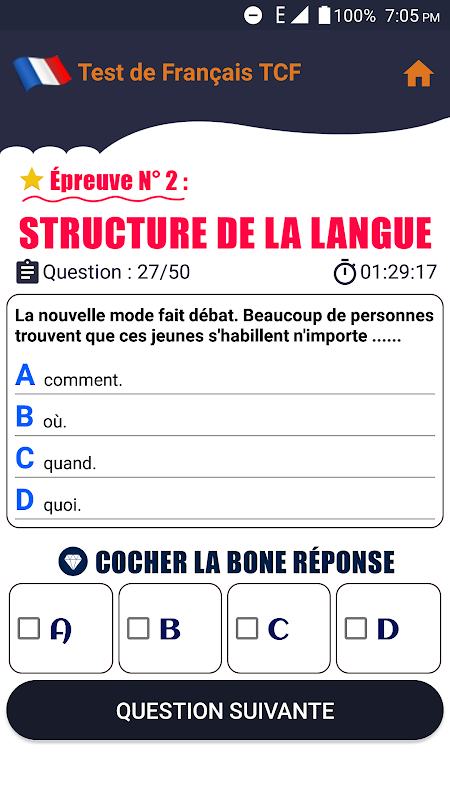 E 100% 7:05 PM

Test de Français TCF

Épreuve N° 2 :

STRUCTURE DE LA LANGUE

Question : 27/50

01:29:17

La nouvelle mode fait débat. Beaucoup de personnes trouvent que ces jeunes s'habillent n'importe ......

A comment.

B où.

C quand.

D quoi.

COCHER LA BONE RÉPONSE

A

B

C

D

QUESTION SUIVANTE